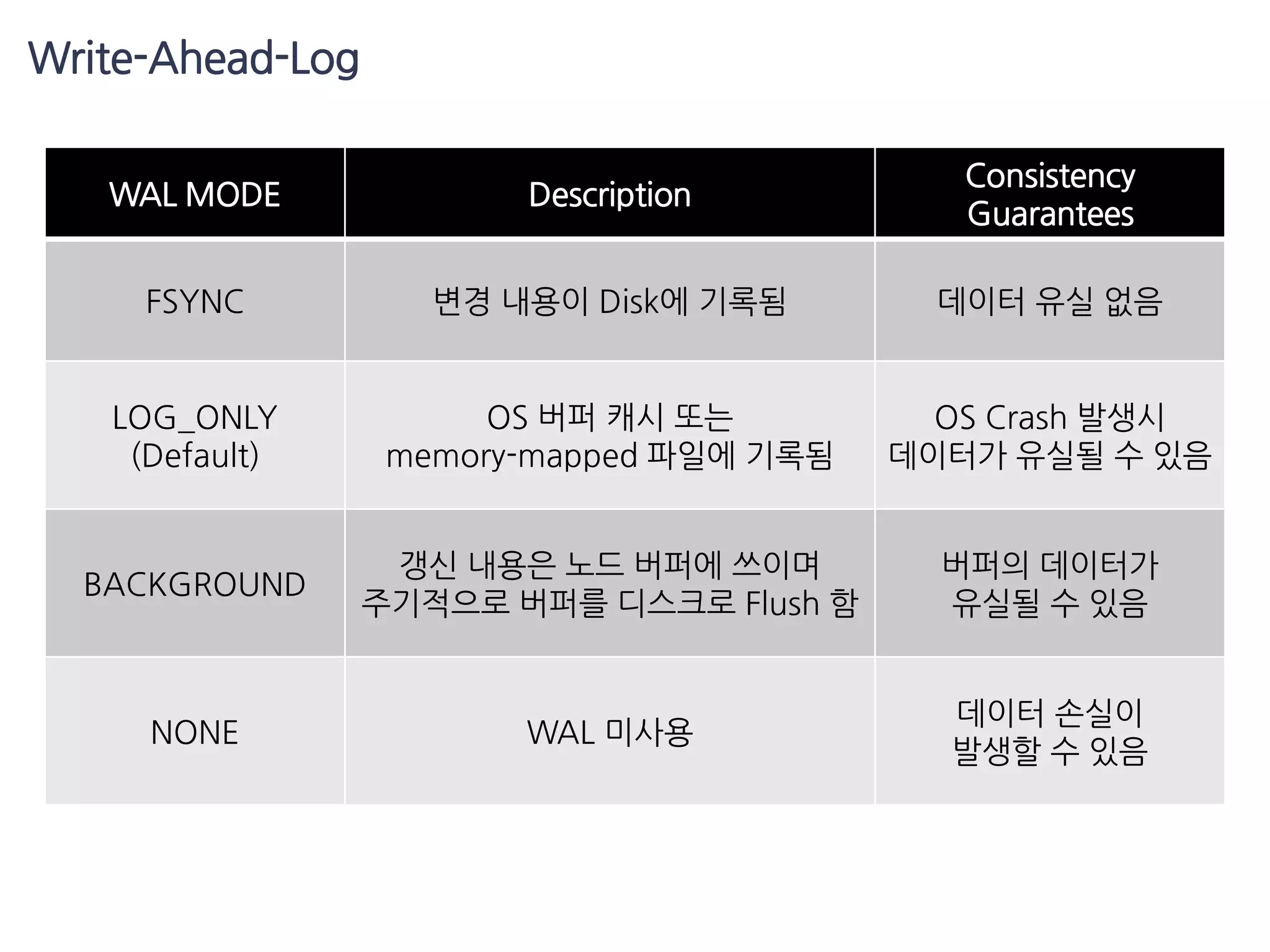 Write-Ahead-Log

| WAL MODE | Description | Consistency Guarantees |
|---|---|---|
| FSYNC | 변경 내용이 Disk에 기록됨 | 데이터 유실 없음 |
| LOG_ONLY (Default) | OS 버퍼 캐시 또는 memory-mapped 파일에 기록됨 | OS Crash 발생시 데이터가 유실될 수 있음 |
| BACKGROUND | 갱신 내용은 노드 버퍼에 쓰이며 주기적으로 버퍼를 디스크로 Flush 함 | 버퍼의 데이터가 유실될 수 있음 |
| NONE | WAL 미사용 | 데이터 손실이 발생할 수 있음 |